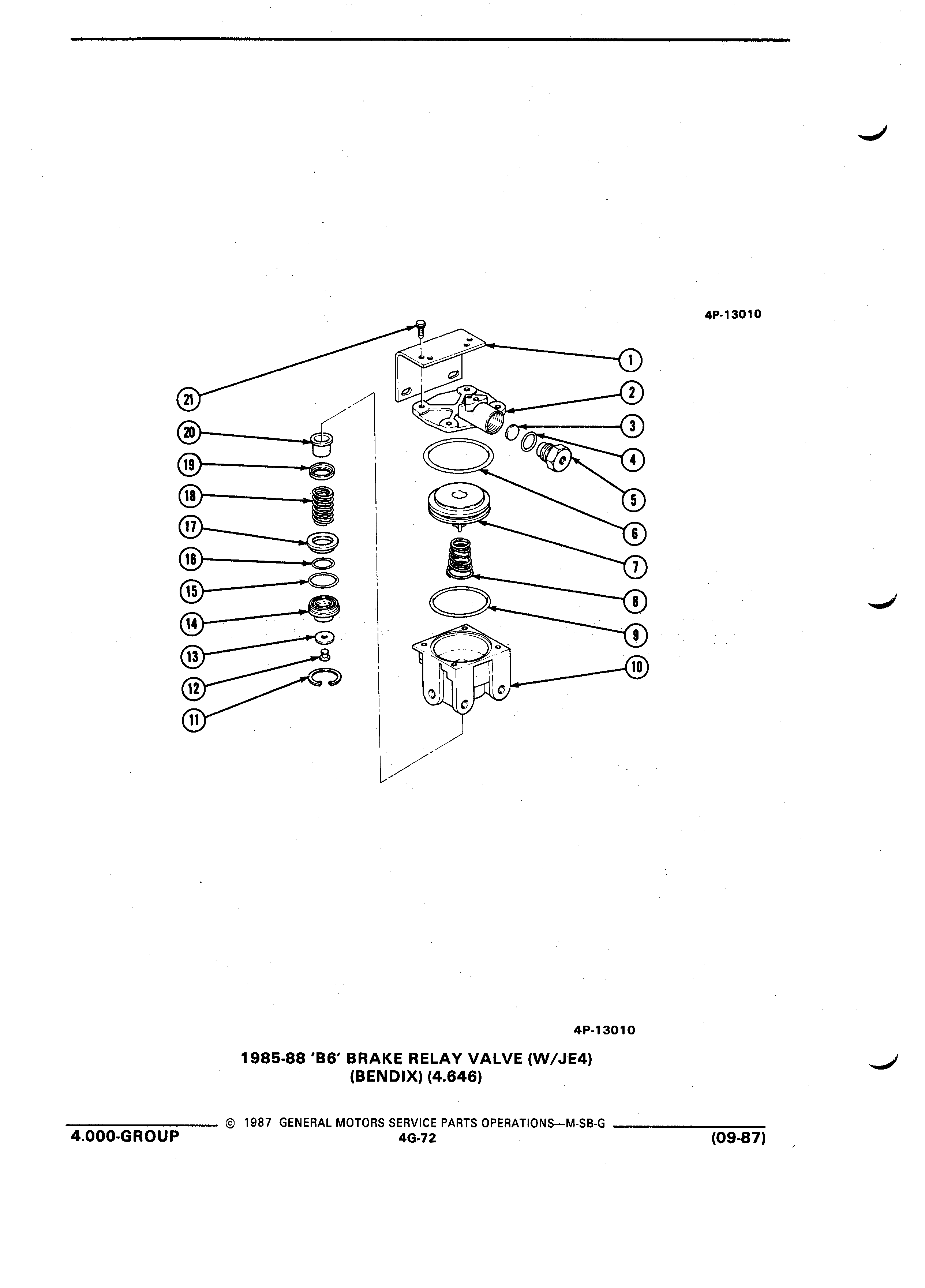 4P-13010

21

20

19

18

17

16

15

14

13

12

11

1

2

3

4

5

6

7

8

9

10

4P-13010

1985-88 'B6' BRAKE RELAY VALVE (W/JE4)
(BENDIX) (4.646)

© 1987 GENERAL MOTORS SERVICE PARTS OPERATIONS—M-SB-G

4.000-GROUP

4G-72

(09-87)